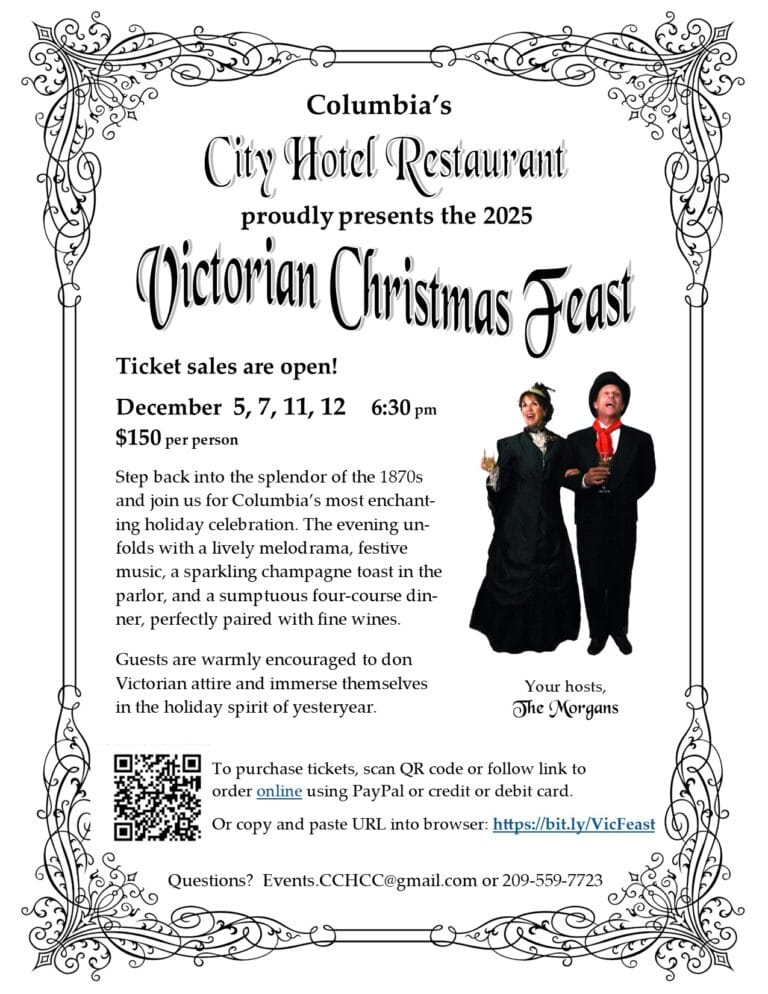 Columbia's

City Hotel Restaurant

proudly presents the 2025

Victorian Christmas Feast

Ticket sales are open!

December 5, 7, 11, 12 6:30 pm
$150 per person

Step back into the splendor of the 1870s and join us for Columbia's most enchanting holiday celebration. The evening unfolds with a lively melodrama, festive music, a sparkling champagne toast in the parlor, and a sumptuous four-course dinner, perfectly paired with fine wines.

Guests are warmly encouraged to don Victorian attire and immerse themselves in the holiday spirit of yesteryear.

Your hosts,
The Morgans

To purchase tickets, scan QR code or follow link to order online using PayPal or credit or debit card.

Or copy and paste URL into browser: https://bit.ly/VicFeast

Questions? Events.CCHCC@gmail.com or 209-559-7723